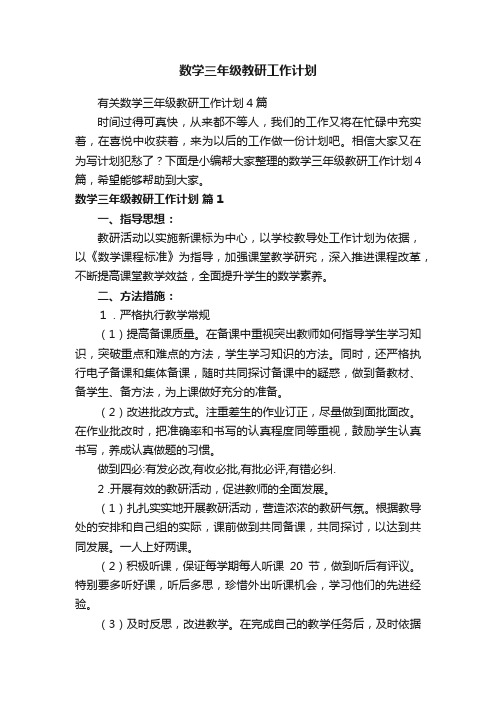 数学三年级教研工作计划

有关数学三年级教研工作计划4篇

时间过得可真快，从来都不等人，我们的工作又将在忙碌中充实着，在喜悦中收获着，来为以后的工作做一份计划吧。相信大家又在为写计划犯愁了？下面是小编帮大家整理的数学三年级教研工作计划4篇，希望能够帮助到大家。

数学三年级教研工作计划 篇1

一、指导思想：

教研活动以实施新课标为中心，以学校教导处工作计划为依据，以《数学课程标准》为指导，加强课堂教学研究，深入推进课程改革，不断提高课堂教学效益，全面提升学生的数学素养。

二、方法措施：

1．严格执行教学常规

（1）提高备课质量。在备课中重视突出教师如何指导学生学习知识，突破重点和难点的方法，学生学习知识的方法。同时，还严格执行电子备课和集体备课，随时共同探讨备课中的疑惑，做到备教材、备学生、备方法，为上课做好充分的准备。

（2）改进批改方式。注重差生的作业订正，尽量做到面批面改。在作业批改时，把准确率和书写的认真程度同等重视，鼓励学生认真书写，养成认真做题的习惯。

做到四必:有发必改,有收必批,有批必评,有错必纠.

2.开展有效的教研活动，促进教师的全面发展。

（1）扎扎实实地开展教研活动，营造浓浓的教研气氛。根据教导处的安排和自己组的实际，课前做到共同备课，共同探讨，以达到共同发展。一人上好两课。

（2）积极听课，保证每学期每人听课 20 节，做到听后有评议。特别要多听好课，听后多思，珍惜外出听课机会，学习他们的先进经验。

（3）及时反思，改进教学。在完成自己的教学任务后，及时依据